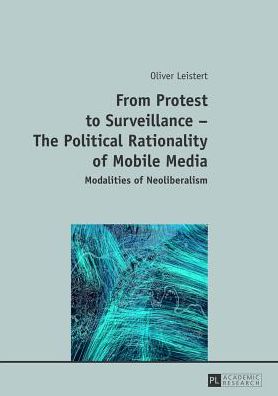 Oliver Leistert

From Protest to Surveillance – The Political Rationality of Mobile Media

Modalities of Neoliberalism

PL ACADEMIC RESEARCH